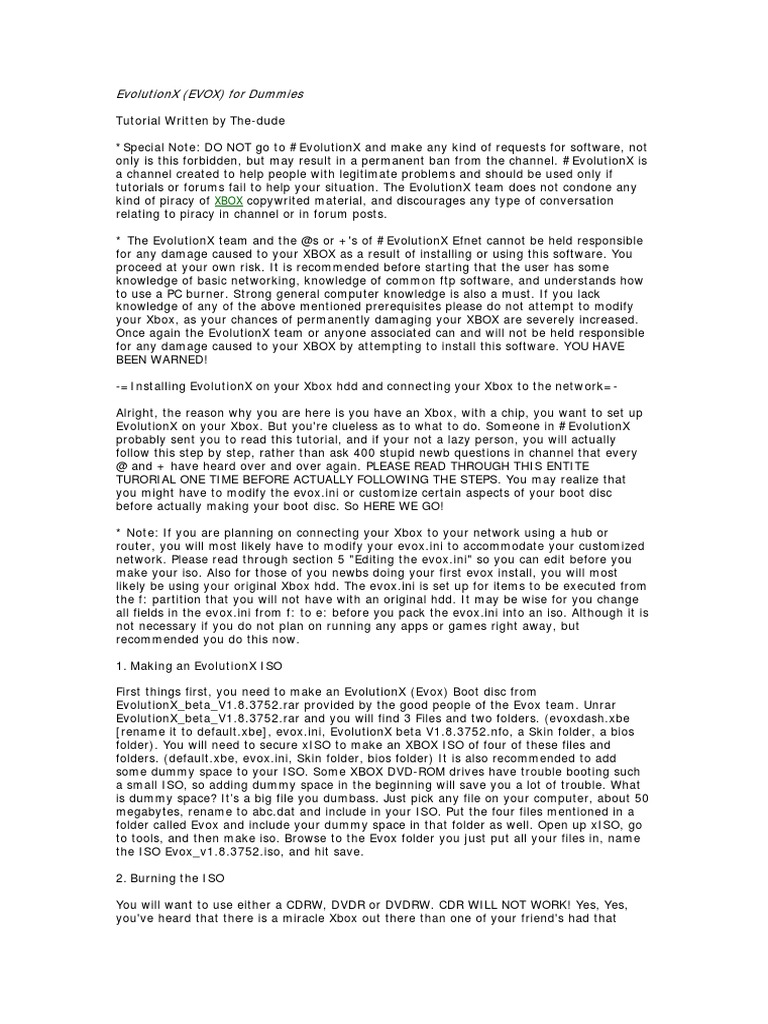 EvolutionX (EVOX) for Dummies

Tutorial Written by The-dude

* Special Note: DO NOT go to #EvolutionX and make any kind of requests for software, not only is this forbidden, but may result in a permanent ban from the channel. #EvolutionX is a channel created to help people with legitimate problems and should be used only if tutorials or forums fail to help your situation. The EvolutionX team does not condone any kind of piracy of XBOX copywrited material, and discourages any type of conversation relating to piracy in channel or in forum posts.

* The EvolutionX team and the @s or +'s of #EvolutionX Efnet cannot be held responsible for any damage caused to your XBOX as a result of installing or using this software. You proceed at your own risk. It is recommended before starting that the user has some knowledge of basic networking, knowledge of common ftp software, and understands how to use a PC burner. Strong general computer knowledge is also a must. If you lack knowledge of any of the above mentioned prerequisites please do not attempt to modify your Xbox, as your chances of permanently damaging your XBOX are severely increased. Once again the EvolutionX team or anyone associated can and will not be held responsible for any damage caused to your XBOX by attempting to install this software. YOU HAVE BEEN WARNED!

-=Installing EvolutionX on your Xbox hdd and connecting your Xbox to the network=-

Alright, the reason why you are here is you have an Xbox, with a chip, you want to set up EvolutionX on your Xbox. But you're clueless as to what to do. Someone in #EvolutionX probably sent you to read this tutorial, and if your not a lazy person, you will actually follow this step by step, rather than ask 400 stupid newb questions in channel that every @ and + have heard over and over again. PLEASE READ THROUGH THIS ENTITE TURORIAL ONE TIME BEFORE ACTUALLY FOLLOWING THE STEPS. You may realize that you might have to modify the evox.ini or customize certain aspects of your boot disc before actually making your boot disc. So HERE WE GO!

* Note: If you are planning on connecting your Xbox to your network using a hub or router, you will most likely have to modify your evox.ini to accommodate your customized network. Please read through section 5 "Editing the evox.ini" so you can edit before you make your iso. Also for those of you newbs doing your first evox install, you will most likely be using your original Xbox hdd. The evox.ini is set up for items to be executed from the f: partition that you will not have with an original hdd. It may be wise for you change all fields in the evox.ini from f: to e: before you pack the evox.ini into an iso. Although it is not necessary if you do not plan on running any apps or games right away, but recommended you do this now.

1. Making an EvolutionX ISO

First things first, you need to make an EvolutionX (Evox) Boot disc from EvolutionX_beta_V1.8.3752.rar provided by the good people of the Evox team. Unrar EvolutionX_beta_V1.8.3752.rar and you will find 3 Files and two folders. (evoxdash.xbe [rename it to default.xbe], evox.ini, EvolutionX beta V1.8.3752.nfo, a Skin folder, a bios folder). You will need to secure xISO to make an XBOX ISO of four of these files and folders. (default.xbe, evox.ini, Skin folder, bios folder) It is also recommended to add some dummy space to your ISO. Some XBOX DVD-ROM drives have trouble booting such a small ISO, so adding dummy space in the beginning will save you a lot of trouble. What is dummy space? It's a big file you dumbass. Just pick any file on your computer, about 50 megabytes, rename to abc.dat and include in your ISO. Put the four files mentioned in a folder called Evox and include your dummy space in that folder as well. Open up xISO, go to tools, and then make iso. Browse to the Evox folder you just put all your files in, name the ISO Evox_v1.8.3752.iso, and hit save.

2. Burning the ISO

You will want to use either a CDRW, DVDR or DVDRW. CDR WILL NOT WORK! Yes, Yes, you've heard that there is a miracle Xbox out there than one of your friend's had that